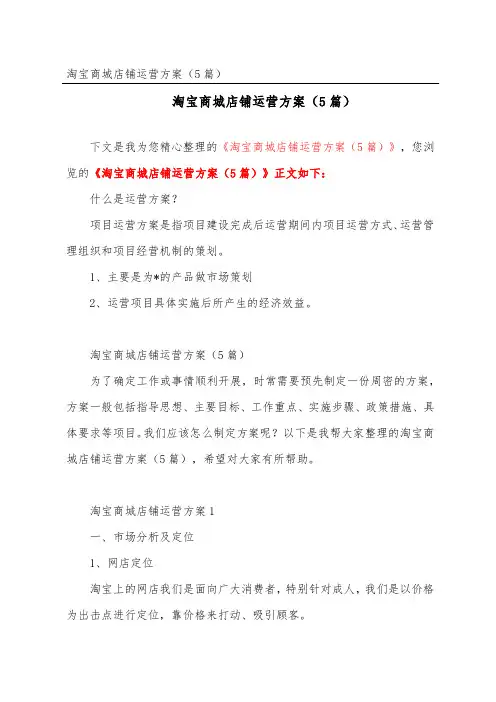 淘宝商城店铺运营方案（5篇）

淘宝商城店铺运营方案（5篇）

下文是我为您精心整理的《淘宝商城店铺运营方案（5篇）》，您浏览的《淘宝商城店铺运营方案（5篇）》正文如下：

什么是运营方案？

项目运营方案是指项目建设完成后运营期间内项目运营方式、运营管理组织和项目经营机制的策划。

1、主要是为*的产品做市场策划

2、运营项目具体实施后所产生的经济效益。

淘宝商城店铺运营方案（5篇）

为了确定工作或事情顺利开展，时常需要预先制定一份周密的方案，方案一般包括指导思想、主要目标、工作重点、实施步骤、政策措施、具体要求等项目。我们应该怎么制定方案呢？以下是我帮大家整理的淘宝商城店铺运营方案（5篇），希望对大家有所帮助。

淘宝商城店铺运营方案1

一、市场分析及定位

1、网店定位

淘宝上的网店我们是面向广大消费者，特别针对成人，我们是以价格为出击点进行定位，靠价格来打动、吸引顾客。